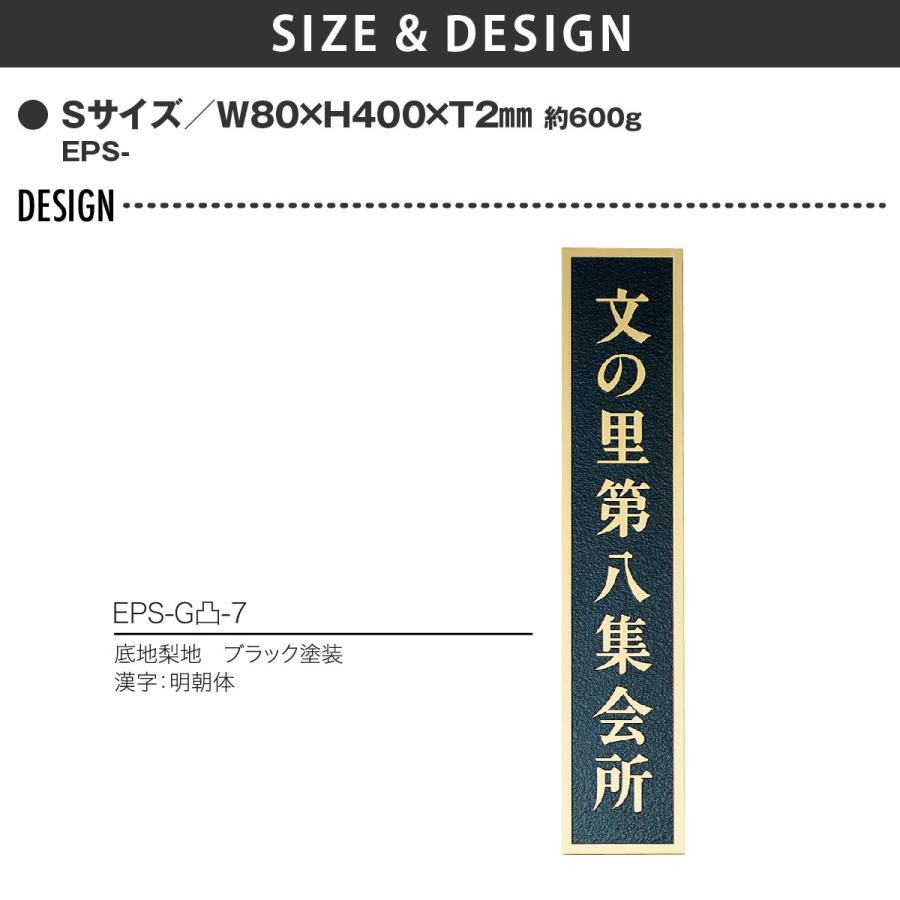 SIZE & DESIGN

● Sサイズ／W80×H400×T2㎜ 約600g
EPS-

DESIGN

EPS-G凸-7

底地梨地　ブラック塗装
漢字：明朝体

文の里第八集会所